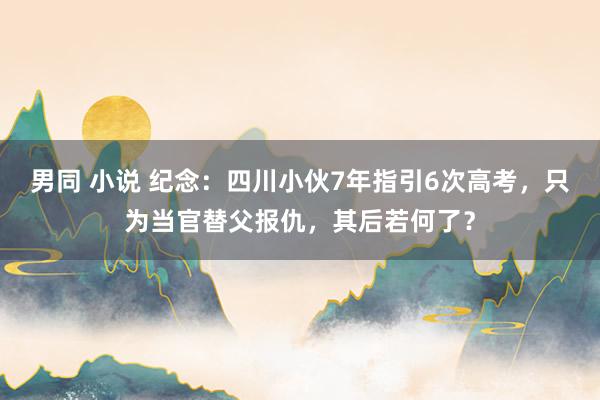 男同 小说 纪念：四川小伙7年指引6次高考，只为当官替父报仇，其后若何了？